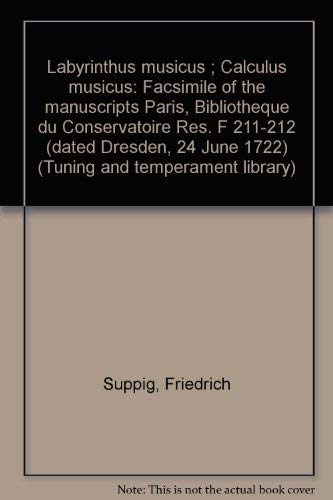 Labyrinthus musicus ; Calculus musicus: Facsimile of the manuscripts Paris, Bibliotheque du Conservatoire Res. F 211-212 (dated Dresden, 24 June 1722) (Tuning and temperament library)

Suppig, Friedrich

Note: This is not the actual book cover